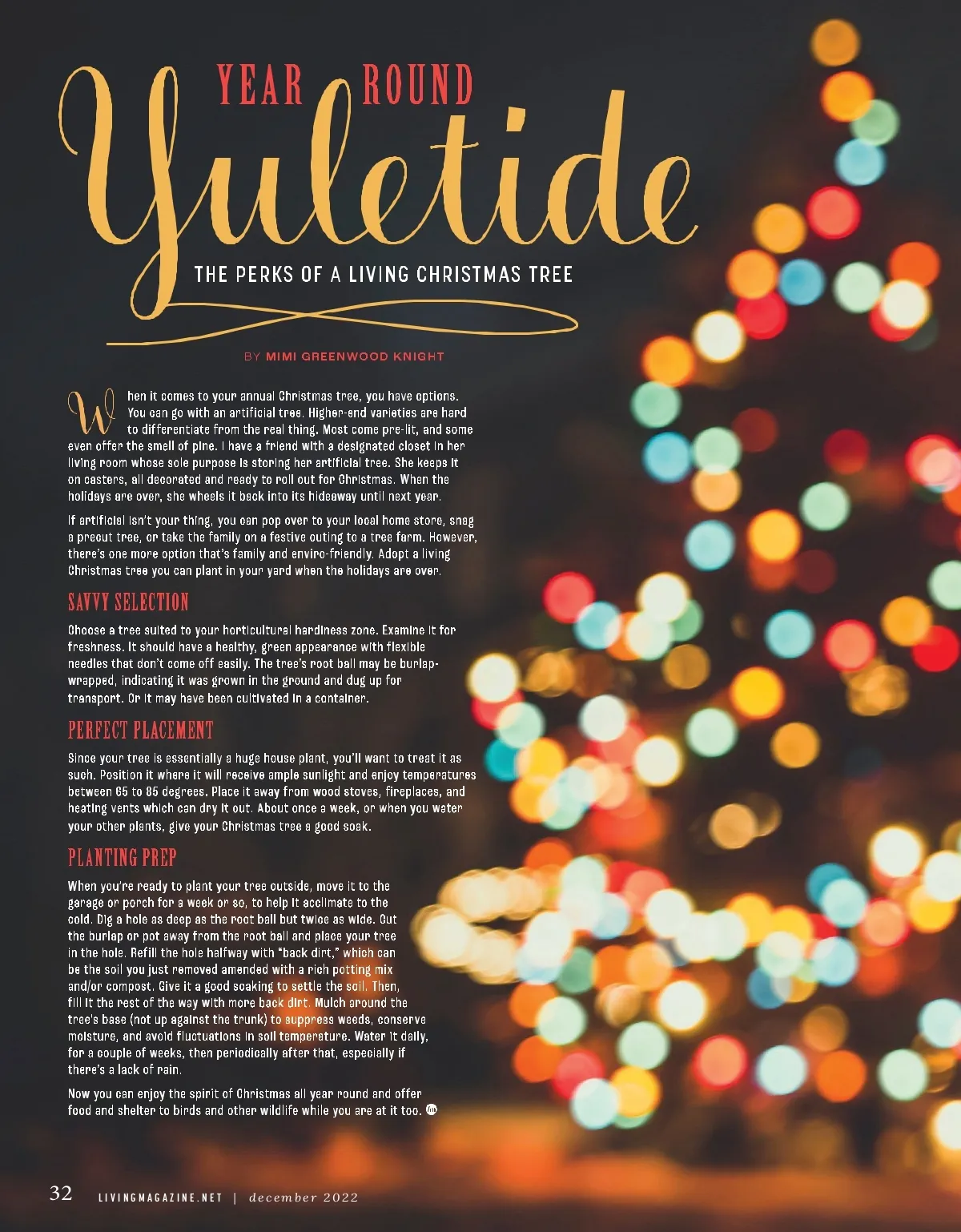 YEAR ROUND

Yuletide

THE PERKS OF A LIVING CHRISTMAS TREE

BY MIMI GREENWOOD KNIGHT

When it comes to your annual Christmas tree, you have options. You can go with an artificial tree. Higher-end varieties are hard to differentiate from the real thing. Most come pre-lit, and some even offer the smell of pine. I have a friend with a designated closet in her living room whose sole purpose is storing her artificial tree. She keeps it on casters, all decorated and ready to roll out for Christmas. When the holidays are over, she wheels it back into its hideaway until next year.

If artificial isn't your thing, you can pop over to your local home store, snag a precut tree, or take the family on a festive outing to a tree farm. However, there's one more option that's family and enviro-friendly. Adopt a living Christmas tree you can plant in your yard when the holidays are over.

SAVVY SELECTION

Choose a tree suited to your horticultural hardiness zone. Examine it for freshness. It should have a healthy, green appearance with flexible needles that don't come off easily. The tree's root ball may be burlap-wrapped, indicating it was grown in the ground and dug up for transport. Or it may have been cultivated in a container.

PERFECT PLACEMENT

Since your tree is essentially a huge house plant, you'll want to treat it as such. Position it where it will receive ample sunlight and enjoy temperatures between 65 to 85 degrees. Place it away from wood stoves, fireplaces, and heating vents which can dry it out. About once a week, or when you water your other plants, give your Christmas tree a good soak.

PLANTING PREP

When you're ready to plant your tree outside, move it to the garage or porch for a week or so, to help it acclimate to the cold. Dig a hole as deep as the root ball but twice as wide. Cut the burlap or pot away from the root ball and place your tree in the hole. Refill the hole halfway with "back dirt," which can be the soil you just removed amended with a rich potting mix and/or compost. Give it a good soaking to settle the soil. Then, fill it the rest of the way with more back dirt. Mulch around the tree's base (not up against the trunk) to suppress weeds, conserve moisture, and avoid fluctuations in soil temperature. Water it daily, for a couple of weeks, then periodically after that, especially if there's a lack of rain.

Now you can enjoy the spirit of Christmas all year round and offer food and shelter to birds and other wildlife while you are at it too.

32 LIVINGMAGAZINE.NET | december 2022